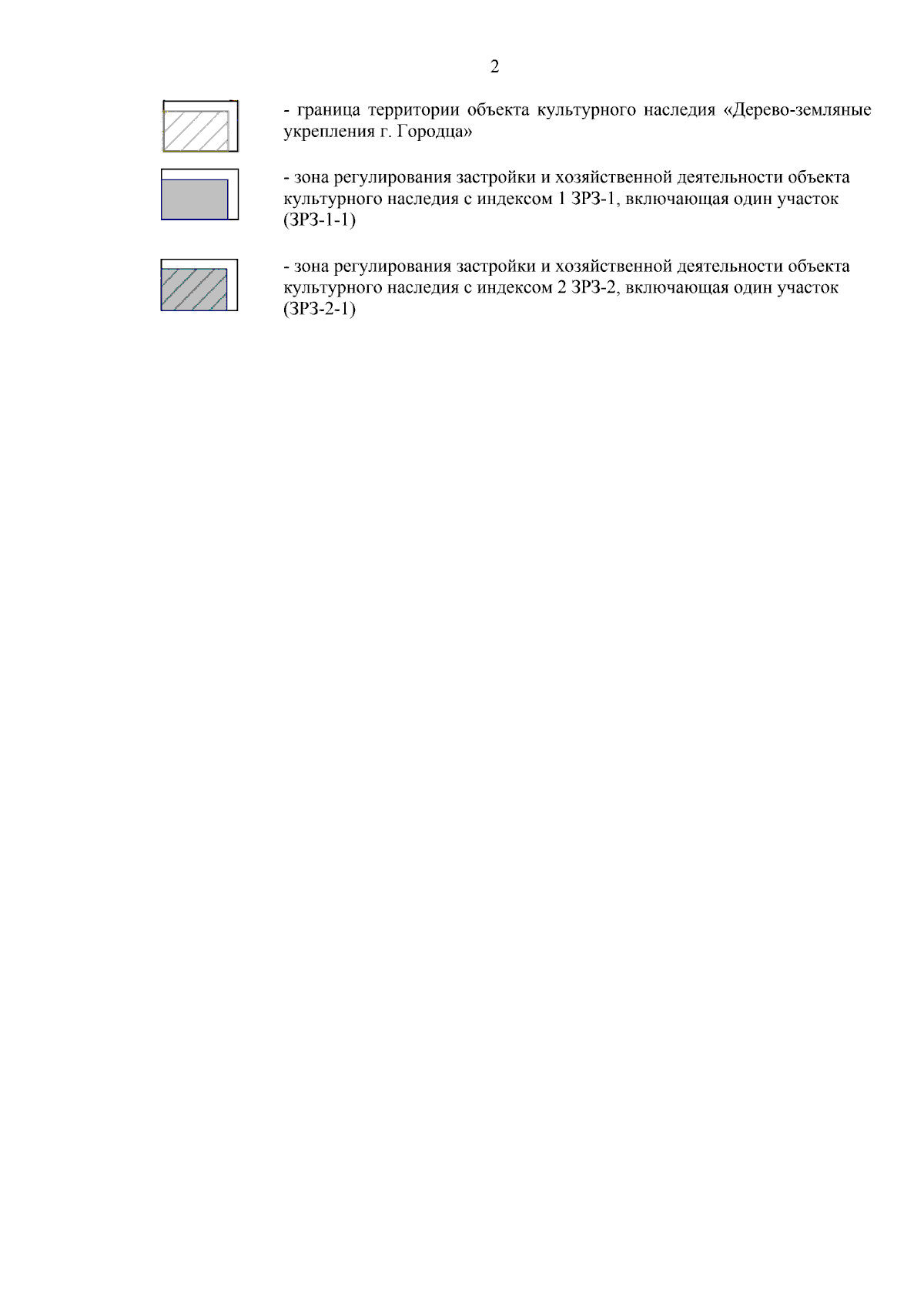 2

- граница территории объекта культурного наследия «Дерево-земляные укрепления г. Городца»

- зона регулирования застройки и хозяйственной деятельности объекта культурного наследия с индексом 1 ЗРЗ-1, включающая один участок (ЗРЗ-1-1)

- зона регулирования застройки и хозяйственной деятельности объекта культурного наследия с индексом 2 ЗРЗ-2, включающая один участок (ЗРЗ-2-1)